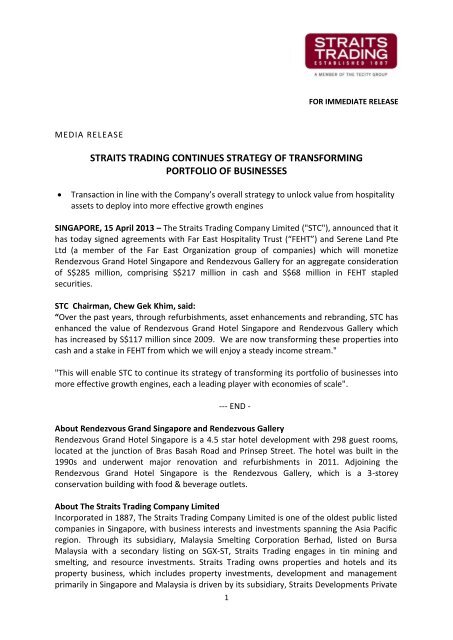 STRAITS TRADING
ESTABLISHED 1887
A MEMBER OF THE TECITY GROUP

FOR IMMEDIATE RELEASE

MEDIA RELEASE

STRAITS TRADING CONTINUES STRATEGY OF TRANSFORMING PORTFOLIO OF BUSINESSES

• Transaction in line with the Company's overall strategy to unlock value from hospitality assets to deploy into more effective growth engines

SINGAPORE, 15 April 2013 – The Straits Trading Company Limited ("STC"), announced that it has today signed agreements with Far East Hospitality Trust ("FEHT") and Serene Land Pte Ltd (a member of the Far East Organization group of companies) which will monetize Rendezvous Grand Hotel Singapore and Rendezvous Gallery for an aggregate consideration of S$285 million, comprising S$217 million in cash and S$68 million in FEHT stapled securities.

STC Chairman, Chew Gek Khim, said:
"Over the past years, through refurbishments, asset enhancements and rebranding, STC has enhanced the value of Rendezvous Grand Hotel Singapore and Rendezvous Gallery which has increased by S$117 million since 2009. We are now transforming these properties into cash and a stake in FEHT from which we will enjoy a steady income stream."

"This will enable STC to continue its strategy of transforming its portfolio of businesses into more effective growth engines, each a leading player with economies of scale".

--- END -

About Rendezvous Grand Singapore and Rendezvous Gallery
Rendezvous Grand Hotel Singapore is a 4.5 star hotel development with 298 guest rooms, located at the junction of Bras Basah Road and Prinsep Street. The hotel was built in the 1990s and underwent major renovation and refurbishments in 2011. Adjoining the Rendezvous Grand Hotel Singapore is the Rendezvous Gallery, which is a 3-storey conservation building with food & beverage outlets.

About The Straits Trading Company Limited
Incorporated in 1887, The Straits Trading Company Limited is one of the oldest public listed companies in Singapore, with business interests and investments spanning the Asia Pacific region. Through its subsidiary, Malaysia Smelting Corporation Berhad, listed on Bursa Malaysia with a secondary listing on SGX-ST, Straits Trading engages in tin mining and smelting, and resource investments. Straits Trading owns properties and hotels and its property business, which includes property investments, development and management primarily in Singapore and Malaysia is driven by its subsidiary, Straits Developments Private

1